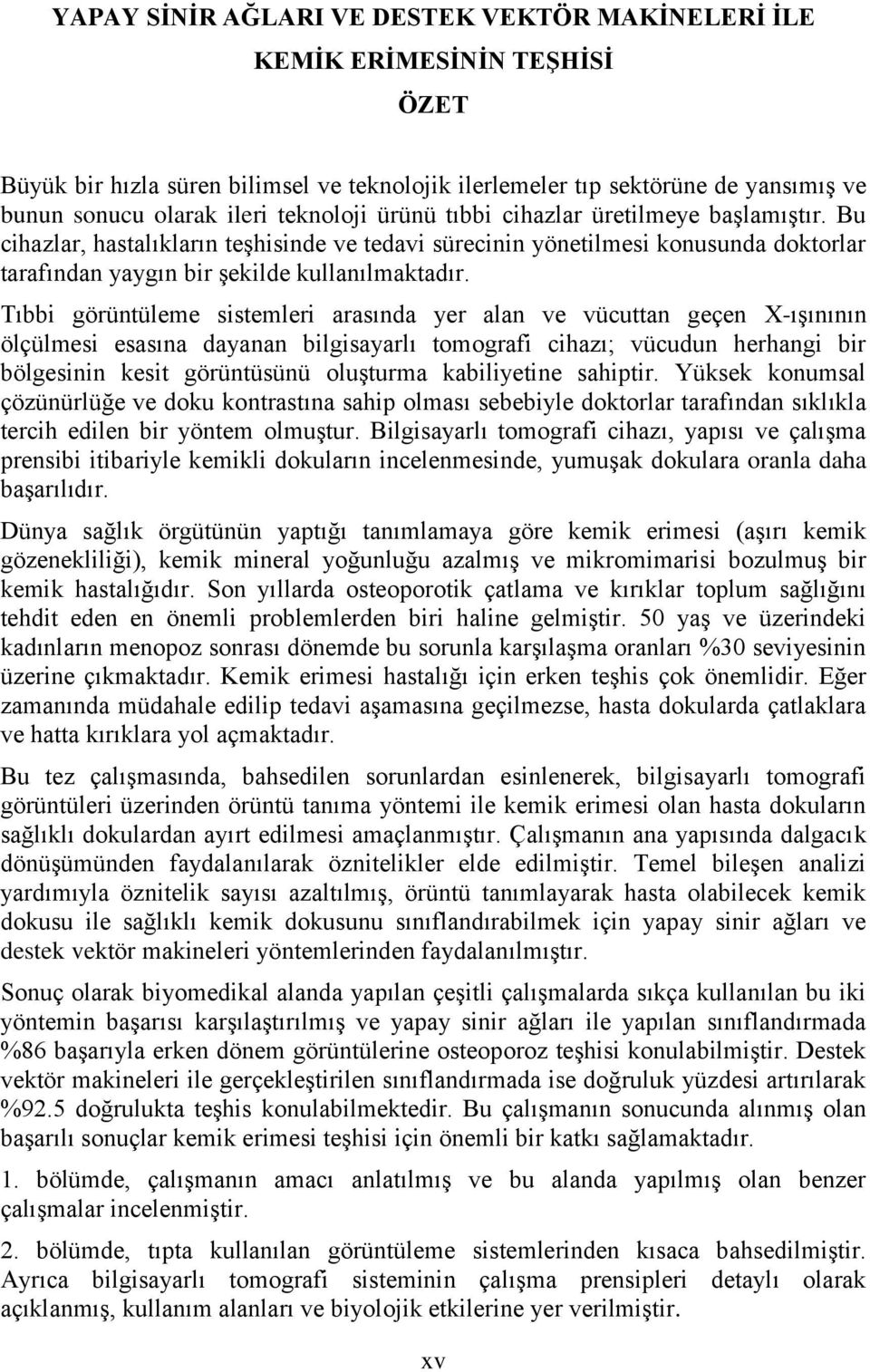 YAPAY SİNİR AĞLARI VE DESTEK VEKTÖR MAKİNELERİ İLE KEMİK ERİMESİNİN TEŞHİSİ

ÖZET

Büyük bir hızla süren bilimsel ve teknolojik ilerlemeler tıp sektörüne de yansımış ve bunun sonucu olarak ileri teknoloji ürünü tıbbi cihazlar üretilmeye başlamıştır. Bu cihazlar, hastalıkların teşhisinde ve tedavi sürecinin yönetilmesi konusunda doktorlar tarafından yaygın bir şekilde kullanılmaktadır.

Tıbbi görüntüleme sistemleri arasında yer alan ve vücuttan geçen X-ışınının ölçülmesi esasına dayanan bilgisayarlı tomografi cihazı; vücudun herhangi bir bölgesinin kesit görüntüsünü oluşturma kabiliyetine sahiptir. Yüksek konumsal çözünürlüğe ve doku kontrastına sahip olması sebebiyle doktorlar tarafından sıklıkla tercih edilen bir yöntem olmuştur. Bilgisayarlı tomografi cihazı, yapısı ve çalışma prensibi itibariyle kemikli dokuların incelenmesinde, yumuşak dokulara oranla daha başarılıdır.

Dünya sağlık örgütünün yaptığı tanımlamaya göre kemik erimesi (aşırı kemik gözenekliliği), kemik mineral yoğunluğu azalmış ve mikromimarisi bozulmuş bir kemik hastalığıdır. Son yıllarda osteoporotik çatlama ve kırıklar toplum sağlığını tehdit eden en önemli problemlerden biri haline gelmiştir. 50 yaş ve üzerindeki kadınların menopoz sonrası dönemde bu sorunla karşılaşma oranları %30 seviyesinin üzerine çıkmaktadır. Kemik erimesi hastalığı için erken teşhis çok önemlidir. Eğer zamanında müdahale edilip tedavi aşamasına geçilmezse, hasta dokularda çatlaklara ve hatta kırıklara yol açmaktadır.

Bu tez çalışmasında, bahsedilen sorunlardan esinlenerek, bilgisayarlı tomografi görüntüleri üzerinden örüntü tanıma yöntemi ile kemik erimesi olan hasta dokuların sağlıklı dokulardan ayırt edilmesi amaçlanmıştır. Çalışmanın ana yapısında dalgacık dönüşümünden faydalanılarak öznitelikler elde edilmiştir. Temel bileşen analizi yardımıyla öznitelik sayısı azaltılmış, örüntü tanımlayarak hasta olabilecek kemik dokusu ile sağlıklı kemik dokusunu sınıflandırabilmek için yapay sinir ağları ve destek vektör makineleri yöntemlerinden faydalanılmıştır.

Sonuç olarak biyomedikal alanda yapılan çeşitli çalışmalarda sıkça kullanılan bu iki yöntemin başarısı karşılaştırılmış ve yapay sinir ağları ile yapılan sınıflandırmada %86 başarıyla erken dönem görüntülerine osteoporoz teşhisi konulabilmiştir. Destek vektör makineleri ile gerçekleştirilen sınıflandırmada ise doğruluk yüzdesi artırılarak %92.5 doğrulukta teşhis konulabilmektedir. Bu çalışmanın sonucunda alınmış olan başarılı sonuçlar kemik erimesi teşhisi için önemli bir katkı sağlamaktadır.

1. bölümde, çalışmanın amacı anlatılmış ve bu alanda yapılmış olan benzer çalışmalar incelenmiştir.

2. bölümde, tıpta kullanılan görüntüleme sistemlerinden kısaca bahsedilmiştir. Ayrıca bilgisayarlı tomografi sisteminin çalışma prensipleri detaylı olarak açıklanmış, kullanım alanları ve biyolojik etkilerine yer verilmiştir.

xv